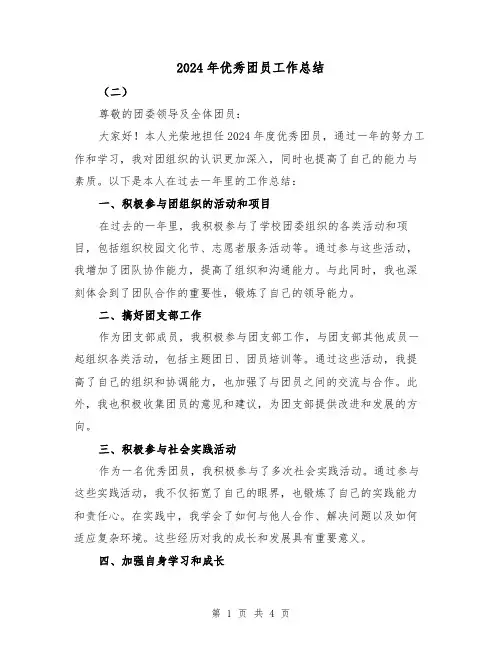 2024年优秀团员工作总结

（二）

尊敬的团委领导及全体团员：

大家好！本人光荣地担任2024年度优秀团员，通过一年的努力工作和学习，我对团组织的认识更加深入，同时也提高了自己的能力与素质。以下是本人在过去一年里的工作总结：

一、积极参与团组织的活动和项目

在过去的一年里，我积极参与了学校团委组织的各类活动和项目，包括组织校园文化节、志愿者服务活动等。通过参与这些活动，我增加了团队协作能力，提高了组织和沟通能力。与此同时，我也深刻体会到了团队合作的重要性，锻炼了自己的领导能力。

二、搞好团支部工作

作为团支部成员，我积极参与团支部工作，与团支部其他成员一起组织各类活动，包括主题团日、团员培训等。通过这些活动，我提高了自己的组织和协调能力，也加强了与团员之间的交流与合作。此外，我也积极收集团员的意见和建议，为团支部提供改进和发展的方向。

三、积极参与社会实践活动

作为一名优秀团员，我积极参与了多次社会实践活动。通过参与这些实践活动，我不仅拓宽了自己的眼界，也锻炼了自己的实践能力和责任心。在实践中，我学会了如何与他人合作、解决问题以及如何适应复杂环境。这些经历对我的成长和发展具有重要意义。

四、加强自身学习和成长

第 1 页 共 4 页